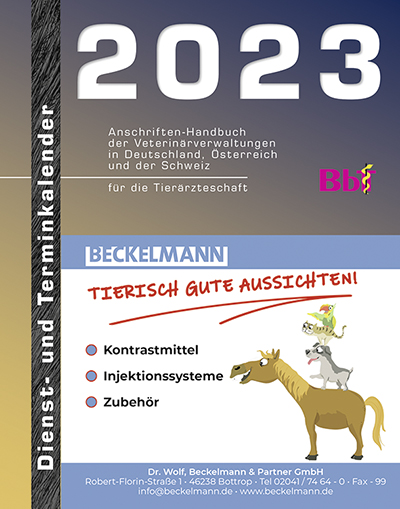 Dienst- und Terminkalender

2023

Anschriften-Handbuch der Veterinärverwaltungen in Deutschland, Österreich und der Schweiz

für die Tierärzteschaft

Bbt

BECKELMANN

TIERISCH GUTE AUSSICHTEN!

Kontrastmittel

Injektionssysteme

Zubehör

Dr. Wolf, Beckelmann & Partner GmbH
Robert-Florin-Straße 1 · 46238 Bottrop · Tel 02041 / 74 64 - 0 · Fax - 99
info@beckelmann.de · www.beckelmann.de